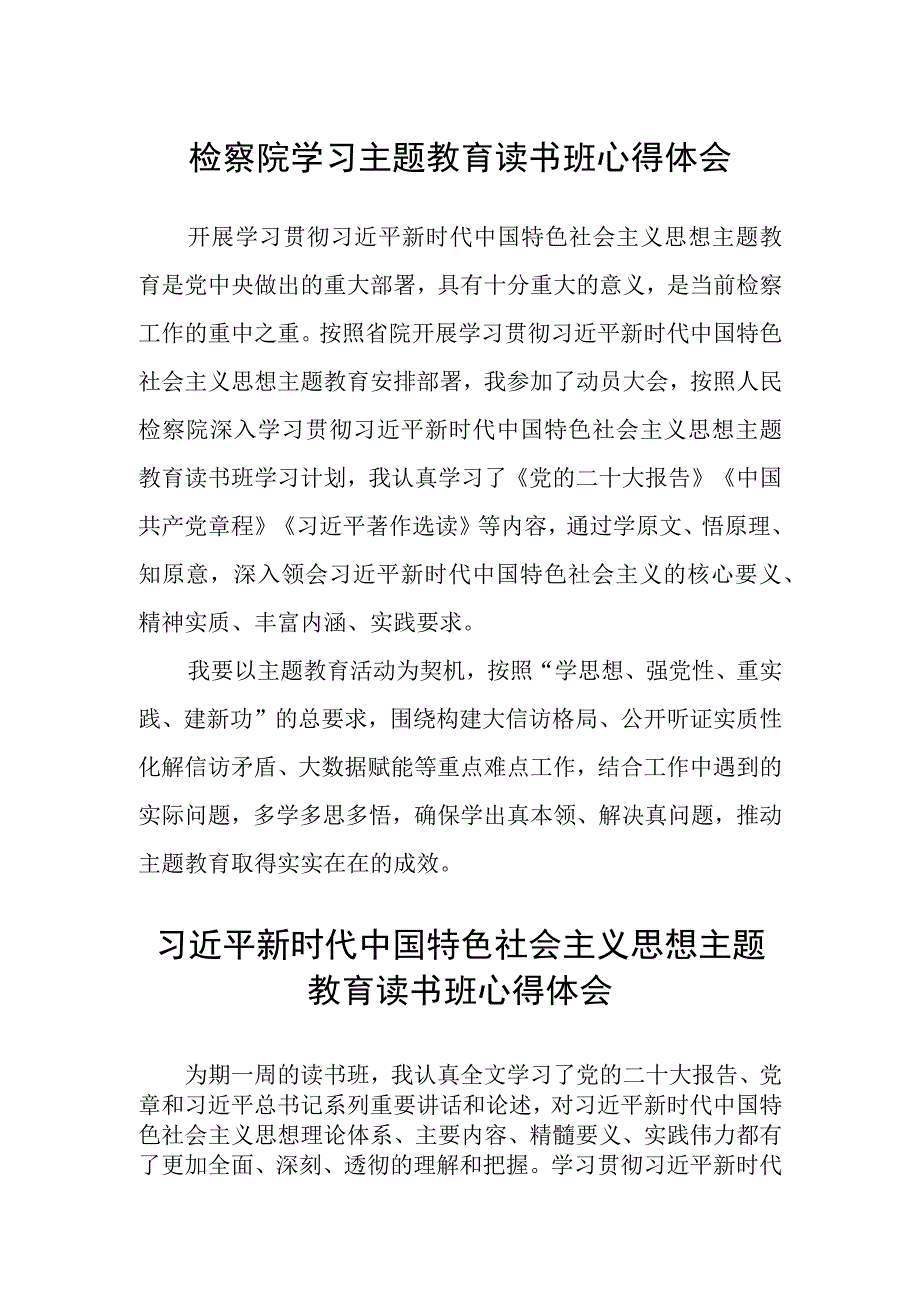 检察院学习主题教育读书班心得体会

开展学习贯彻习近平新时代中国特色社会主义思想主题教育是党中央做出的重大部署，具有十分重大的意义，是当前检察工作的重中之重。按照省院开展学习贯彻习近平新时代中国特色社会主义思想主题教育安排部署，我参加了动员大会，按照人民检察院深入学习贯彻习近平新时代中国特色社会主义思想主题教育读书班学习计划，我认真学习了《党的二十大报告》《中国共产党章程》《习近平著作选读》等内容，通过学原文、悟原理、知原意，深入领会习近平新时代中国特色社会主义的核心要义、精神实质、丰富内涵、实践要求。

我要以主题教育活动为契机，按照“学思想、强党性、重实践、建新功”的总要求，围绕构建大信访格局、公开听证实质性化解信访矛盾、大数据赋能等重点难点工作，结合工作中遇到的实际问题，多学多思多悟，确保学出真本领、解决真问题，推动主题教育取得实实在在的成效。

习近平新时代中国特色社会主义思想主题教育读书班心得体会

为期一周的读书班，我认真全文学习了党的二十大报告、党章和习近平总书记系列重要讲话和论述，对习近平新时代中国特色社会主义思想理论体系、主要内容、精髓要义、实践伟力都有了更加全面、深刻、透彻的理解和把握。学习贯彻习近平新时代